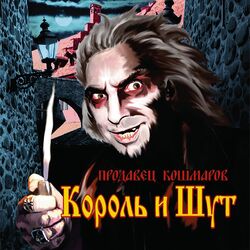 ПРОДАВЕЦ КОШМАРОВ
Король и Шут